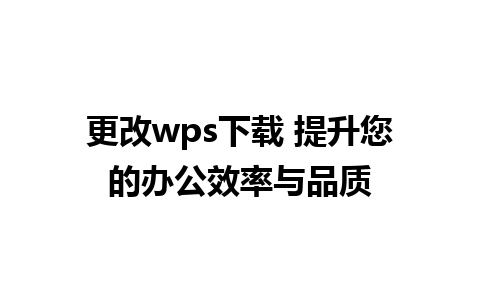 更改wps下载 提升您的办公效率与品质